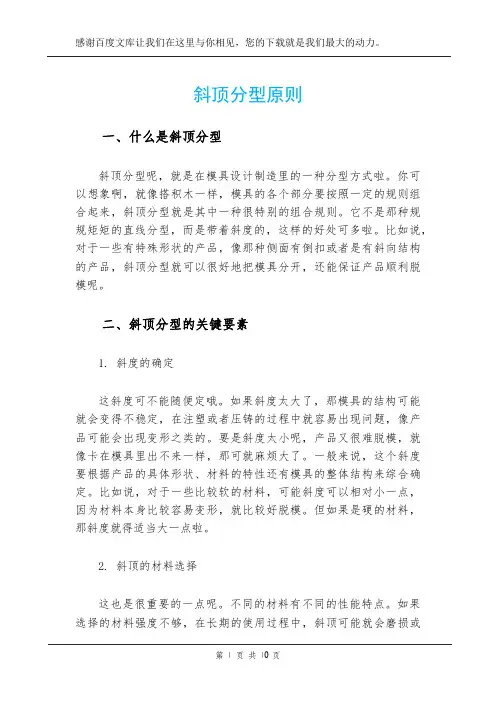 感谢百度文库让我们在这里与你相见，您的下载就是我们最大的动力。

斜顶分型原则

一、什么是斜顶分型

斜顶分型呢，就是在模具设计制造里的一种分型方式啦。你可以想象啊，就像搭积木一样，模具的各个部分要按照一定的规则组合起来，斜顶分型就是其中一种很特别的组合规则。它不是那种规规矩矩的直线分型，而是带着斜度的，这样的好处可多啦。比如说，对于一些有特殊形状的产品，像那种侧面有倒扣或者是有斜向结构的产品，斜顶分型就可以很好地把模具分开，还能保证产品顺利脱模呢。

二、斜顶分型的关键要素

1. 斜度的确定

这斜度可不能随便定哦。如果斜度太大了，那模具的结构可能就会变得不稳定，在注塑或者压铸的过程中就容易出现问题，像产品可能会出现变形之类的。要是斜度太小呢，产品又很难脱模，就像卡在模具里出不来一样，那可就麻烦大了。一般来说，这个斜度要根据产品的具体形状、材料的特性还有模具的整体结构来综合确定。比如说，对于一些比较软的材料，可能斜度可以相对小一点，因为材料本身比较容易变形，就比较好脱模。但如果是硬的材料，那斜度就得适当大一点啦。

2. 斜顶的材料选择

这也是很重要的一点呢。不同的材料有不同的性能特点。如果选择的材料强度不够，在长期的使用过程中，斜顶可能就会磨损或

第 1 页 共 10 页